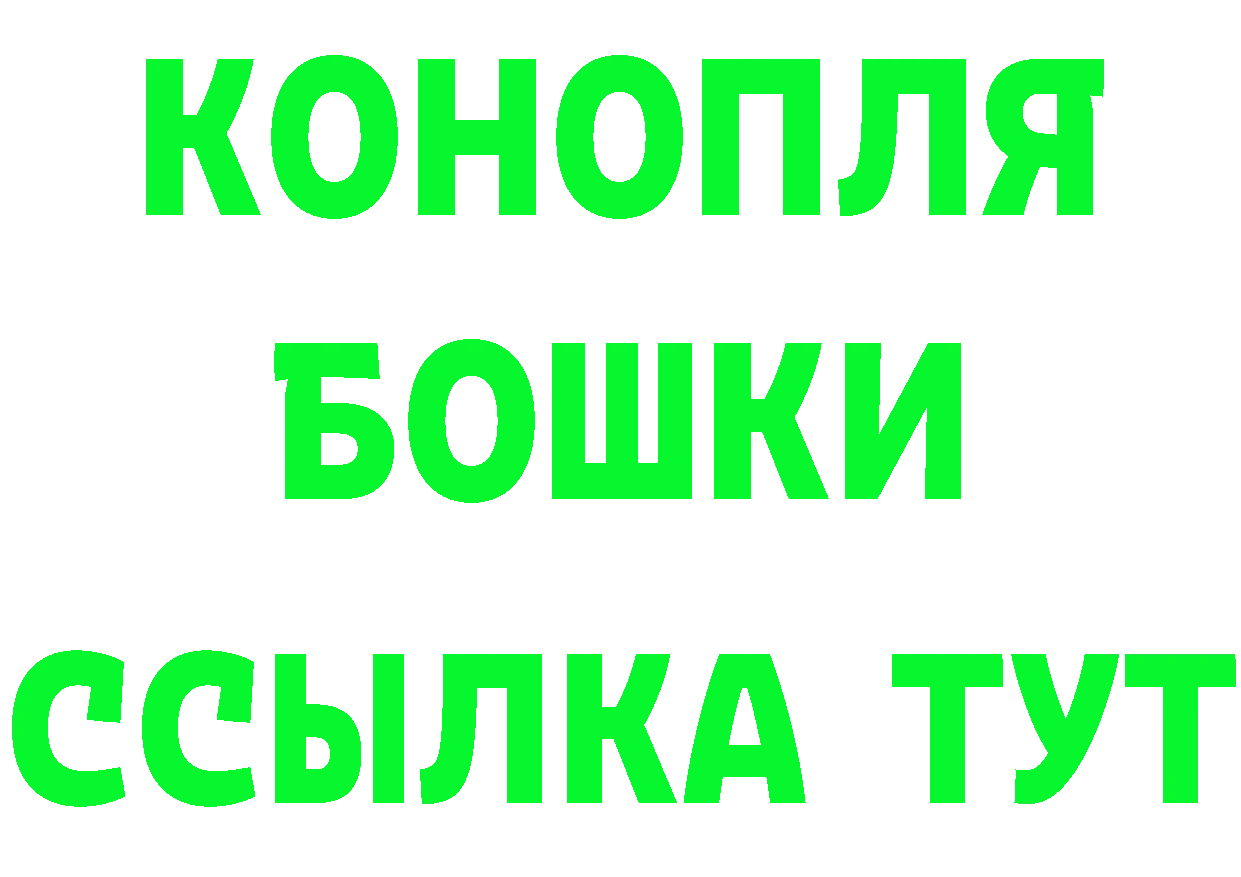 КОНОПЛЯ
БОШКИ
ССЫЛКА ТУТ